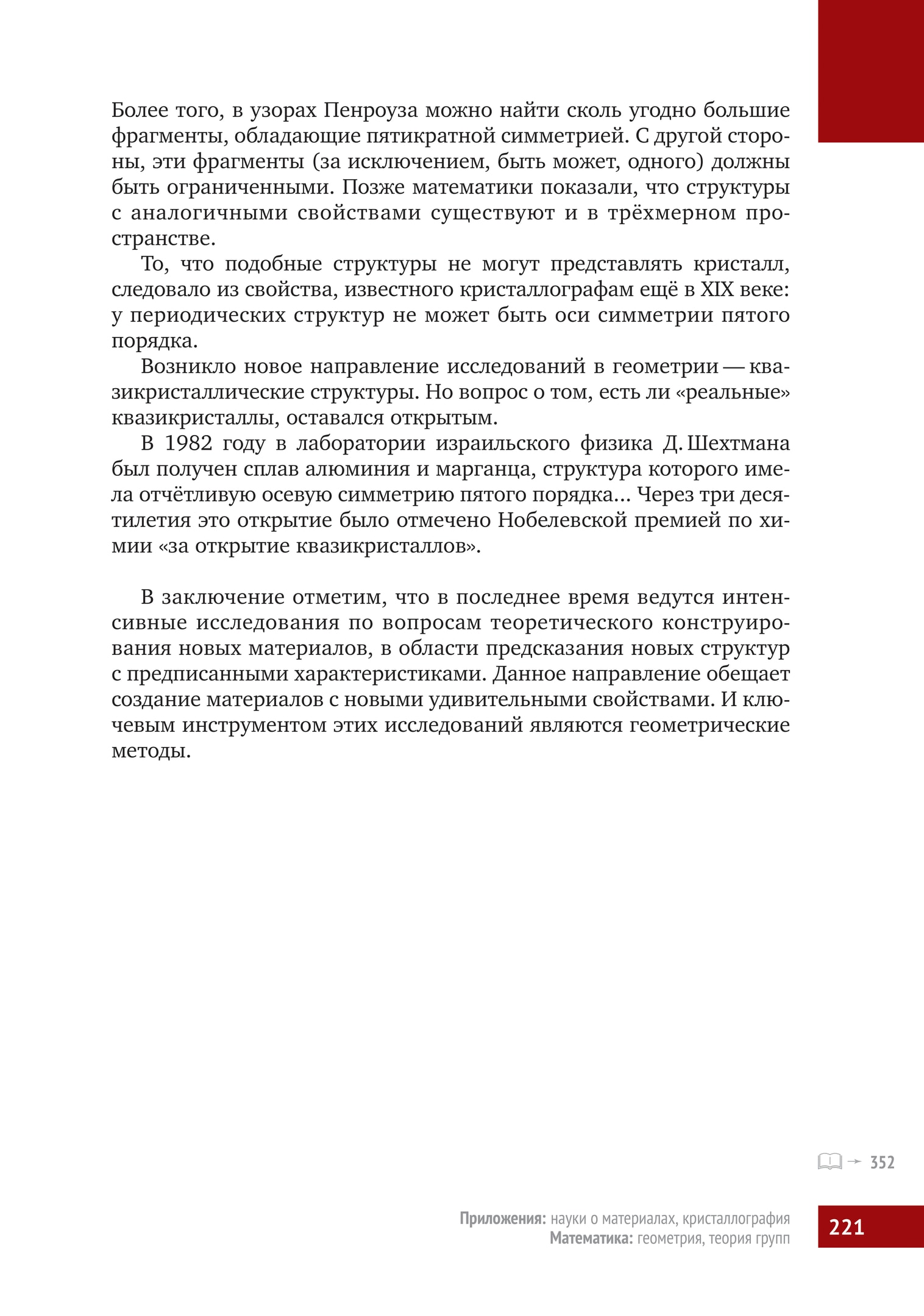 Более того, в узорах Пенроуза можно найти сколь угодно большие фрагменты, обладающие пятикратной симметрией. С другой стороны, эти фрагменты (за исключением, быть может, одного) должны быть ограниченными. Позже математики показали, что структуры с аналогичными свойствами существуют и в трёхмерном пространстве.

То, что подобные структуры не могут представлять кристалл, следовало из свойства, известного кристаллографам ещё в XIX веке: у периодических структур не может быть оси симметрии пятого порядка.

Возникло новое направление исследований в геометрии — квазикристаллические структуры. Но вопрос о том, есть ли «реальные» квазикристаллы, оставался открытым.

В 1982 году в лаборатории израильского физика Д. Шехтмана был получен сплав алюминия и марганца, структура которого имела отчётливую осевую симметрию пятого порядка... Через три десятилетия это открытие было отмечено Нобелевской премией по химии «за открытие квазикристаллов».

В заключение отметим, что в последнее время ведутся интенсивные исследования по вопросам теоретического конструирования новых материалов, в области предсказания новых структур с предписанными характеристиками. Данное направление обещает создание материалов с новыми удивительными свойствами. И ключевым инструментом этих исследований являются геометрические методы.

→ 352

Приложения: науки о материалах, кристаллография
Математика: геометрия, теория групп

221